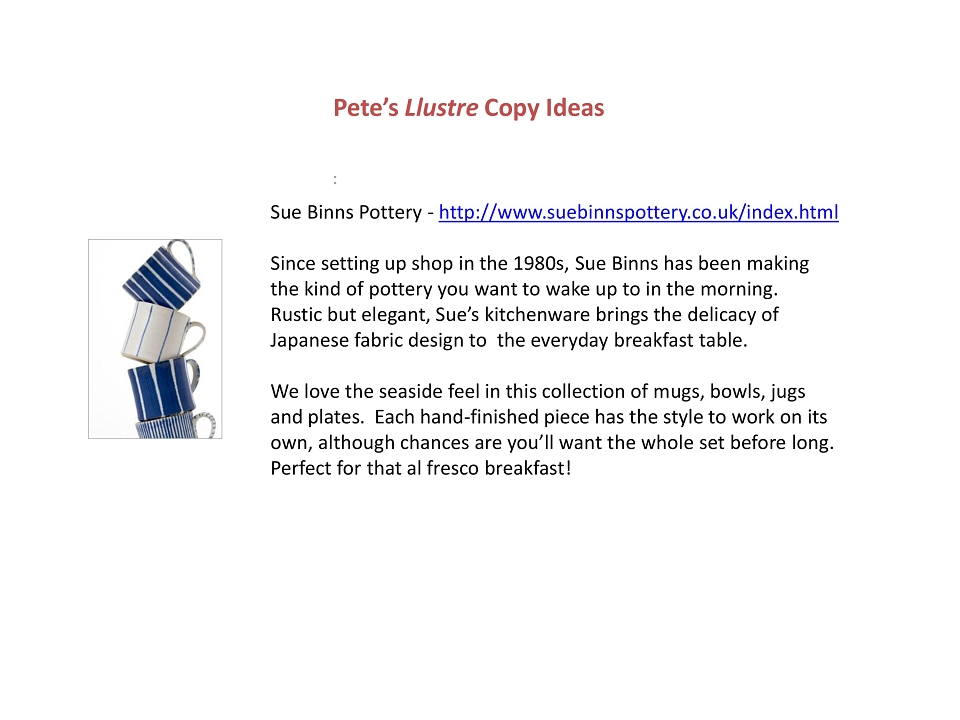 Pete's Llustre Copy Ideas

:

Sue Binns Pottery - http://www.suebinnspottery.co.uk/index.html

Since setting up shop in the 1980s, Sue Binns has been making the kind of pottery you want to wake up to in the morning. Rustic but elegant, Sue's kitchenware brings the delicacy of Japanese fabric design to the everyday breakfast table.

We love the seaside feel in this collection of mugs, bowls, jugs and plates. Each hand-finished piece has the style to work on its own, although chances are you'll want the whole set before long. Perfect for that al fresco breakfast!